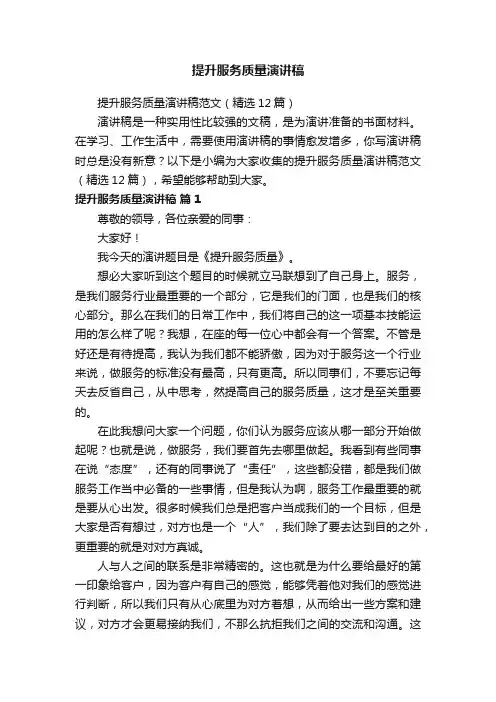 提升服务质量演讲稿

提升服务质量演讲稿范文（精选12篇）

演讲稿是一种实用性比较强的文稿，是为演讲准备的书面材料。在学习、工作生活中，需要使用演讲稿的事情愈发增多，你写演讲稿时总是没有新意？以下是小编为大家收集的提升服务质量演讲稿范文（精选12篇），希望能够帮助到大家。

提升服务质量演讲稿 篇1

尊敬的领导，各位亲爱的同事：

大家好！

我今天的演讲题目是《提升服务质量》。

想必大家听到这个题目的时候就立马联想到了自己身上。服务，是我们服务行业最重要的一个部分，它是我们的门面，也是我们的核心部分。那么在我们的日常工作中，我们将自己的这一项基本技能运用的怎么样了呢？我想，在座的每一位心中都会有一个答案。不管是好还是有待提高，我认为我们都不能骄傲，因为对于服务这一个行业来说，做服务的标准没有最高，只有更高。所以同事们，不要忘记每天去反省自己，从中思考，然提高自己的服务质量，这才是至关重要的。

在此我想问大家一个问题，你们认为服务应该从哪一部分开始做起呢？也就是说，做服务，我们要首先去哪里做起。我看到有些同事在说“态度”，还有的同事说了“责任”，这些都没错，都是我们做服务工作当中必备的一些事情，但是我认为啊，服务工作最重要的就是要从心出发。很多时候我们总是把客户当成我们的一个目标，但是大家是否有想过，对方也是一个“人”，我们除了要去达到目的之外，更重要的就是对对方真诚。

人与人之间的联系是非常精密的。这也就是为什么要给最好的第一印象给客户，因为客户有自己的感觉，能够凭着他对我们的感觉进行判断，所以我们只有从心底里为对方着想，从而给出一些方案和建议，对方才会更易接纳我们，不那么抗拒我们之间的交流和沟通。这